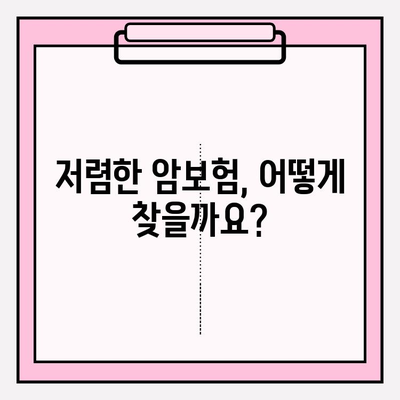 저렴한 암보험, 어떻게 찾을까요?